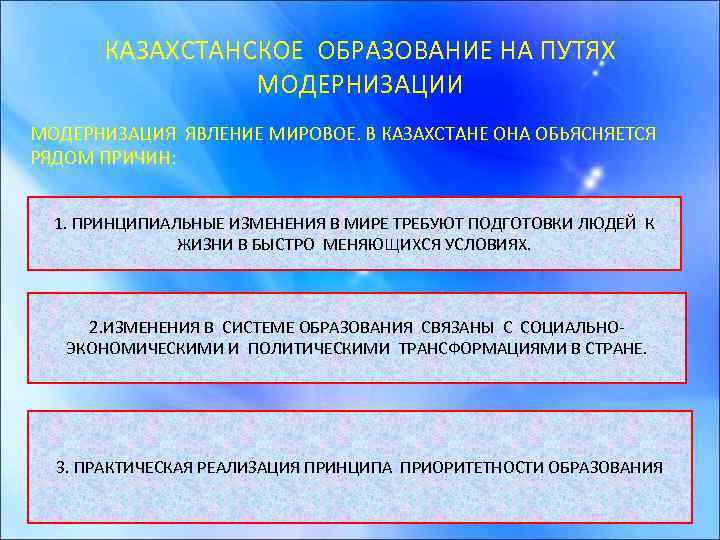 КАЗАХСТАНСКОЕ ОБРАЗОВАНИЕ НА ПУТЯХ МОДЕРНИЗАЦИИ

МОДЕРНИЗАЦИЯ ЯВЛЕНИЕ МИРОВОЕ. В КАЗАХСТАНЕ ОНА ОБЬЯСНЯЕТСЯ РЯДОМ ПРИЧИН:

1. ПРИНЦИПИАЛЬНЫЕ ИЗМЕНЕНИЯ В МИРЕ ТРЕБУЮТ ПОДГОТОВКИ ЛЮДЕЙ К ЖИЗНИ В БЫСТРО МЕНЯЮЩИХСЯ УСЛОВИЯХ.

2.ИЗМЕНЕНИЯ В СИСТЕМЕ ОБРАЗОВАНИЯ СВЯЗАНЫ С СОЦИАЛЬНО-ЭКОНОМИЧЕСКИМИ И ПОЛИТИЧЕСКИМИ ТРАНСФОРМАЦИЯМИ В СТРАНЕ.

3. ПРАКТИЧЕСКАЯ РЕАЛИЗАЦИЯ ПРИНЦИПА ПРИОРИТЕТНОСТИ ОБРАЗОВАНИЯ